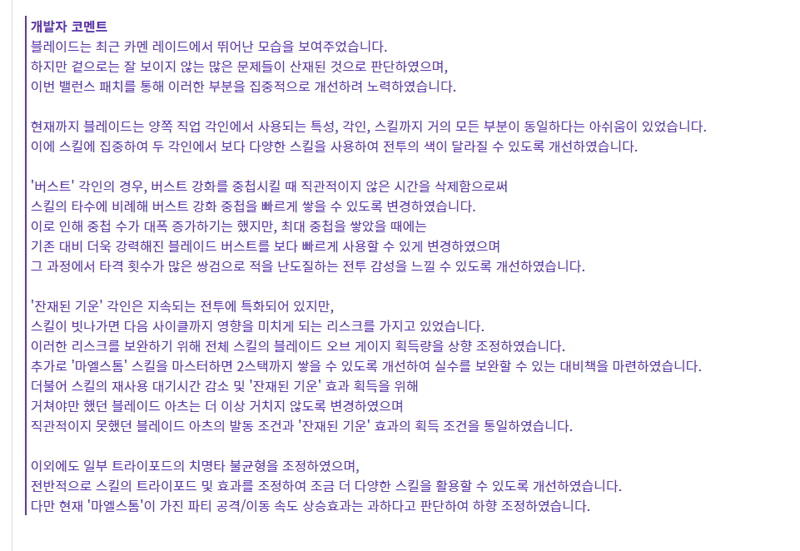 개발자 코멘트
블레이드는 최근 카멘 레이드에서 뛰어난 모습을 보여주었습니다.
하지만 겉으로는 잘 보이지 않는 많은 문제들이 산재된 것으로 판단하였으며,
이번 밸런스 패치를 통해 이러한 부분을 집중적으로 개선하려 노력하였습니다.

현재까지 블레이드는 양쪽 직업 각인에서 사용되는 특성, 각인, 스킬까지 거의 모든 부분이 동일하다는 아쉬움이 있었습니다.
이에 스킬에 집중하여 두 각인에서 보다 다양한 스킬을 사용하여 전투의 색이 달라질 수 있도록 개선하였습니다.

'버스트' 각인의 경우, 버스트 강화를 중첩시킬 때 직관적이지 않은 시간을 삭제함으로써
스킬의 타수에 비례해 버스트 강화 중첩을 빠르게 쌓을 수 있도록 변경하였습니다.
이로 인해 중첩 수가 대폭 증가하기는 했지만, 최대 중첩을 쌓았을 때에는
기존 대비 더욱 강력해진 블레이드 버스트를 보다 빠르게 사용할 수 있게 변경하였으며
그 과정에서 타격 횟수가 많은 쌍검으로 적을 난도질하는 전투 감성을 느낄 수 있도록 개선하였습니다.

'잔재된 기운' 각인은 지속되는 전투에 특화되어 있지만,
스킬이 빗나가면 다음 사이클까지 영향을 미치게 되는 리스크를 가지고 있었습니다.
이러한 리스크를 보완하기 위해 전체 스킬의 블레이드 오브 게이지 획득량을 상향 조정하였습니다.
추가로 '마엘스톰' 스킬을 마스터하면 2스택까지 쌓을 수 있도록 개선하여 실수를 보완할 수 있는 대비책을 마련하였습니다.
더불어 스킬의 재사용 대기시간 감소 및 '잔재된 기운' 효과 획득을 위해
거쳐야만 했던 블레이드 아츠는 더 이상 거치지 않도록 변경하였으며
직관적이지 못했던 블레이드 아츠의 발동 조건과 '잔재된 기운' 효과의 획득 조건을 통일하였습니다.

이외에도 일부 트라이포드의 치명타 불균형을 조정하였으며,
전반적으로 스킬의 트라이포드 및 효과를 조정하여 조금 더 다양한 스킬을 활용할 수 있도록 개선하였습니다.
다만 현재 '마엘스톰'이 가진 파티 공격/이동 속도 상승효과는 과하다고 판단하여 하향 조정하였습니다.